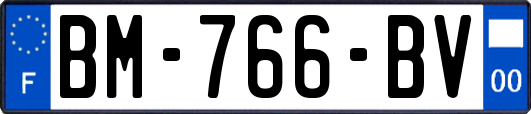 F
BM-766-BV
00